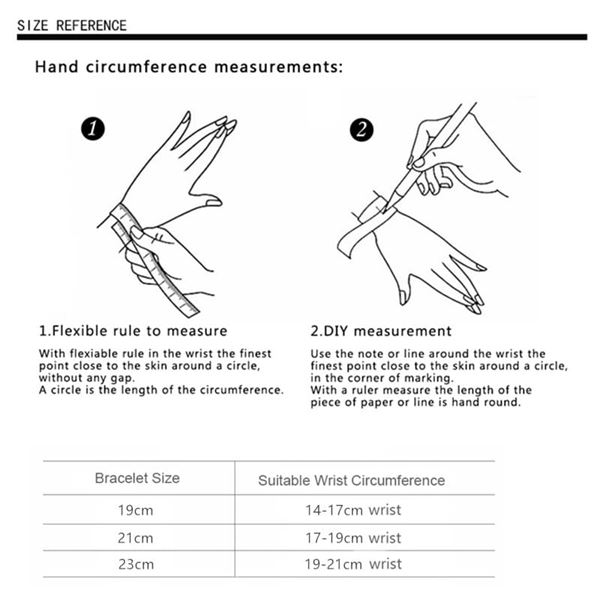 SIZE REFERENCE

Hand circumference measurements:

1

2

1.Flexible rule to measure

With flexiable rule in the wrist the finest point close to the skin around a circle, without any gap.
A circle is the length of the circumference.

2.DIY measurement

Use the note or line around the wrist the finest point close to the skin around a circle, in the corner of marking.
With a ruler measure the length of the piece of paper or line is hand round.

| Bracelet Size | Suitable Wrist Circumference |
|---|---|
| 19cm | 14-17cm wrist |
| 21cm | 17-19cm wrist |
| 23cm | 19-21cm wrist |